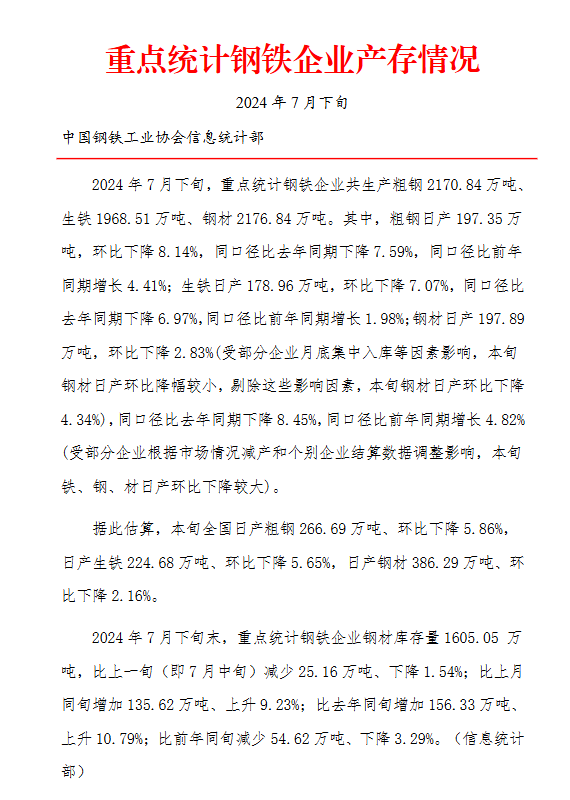 重点统计钢铁企业产存情况

2024 年 7 月下旬

中国钢铁工业协会信息统计部

2024 年 7 月下旬，重点统计钢铁企业共生产粗钢 2170.84 万吨、生铁 1968.51 万吨、钢材 2176.84 万吨。其中，粗钢日产 197.35 万吨，环比下降 8.14%，同口径比去年同期下降 7.59%，同口径比前年同期增长 4.41%；生铁日产 178.96 万吨，环比下降 7.07%，同口径比去年同期下降 6.97%，同口径比前年同期增长 1.98%；钢材日产 197.89 万吨，环比下降 2.83%(受部分企业月底集中入库等因素影响，本旬钢材日产环比降幅较小，剔除这些影响因素，本旬钢材日产环比下降 4.34%)，同口径比去年同期下降 8.45%，同口径比前年同期增长 4.82%(受部分企业根据市场情况减产和个别企业结算数据调整影响，本旬铁、钢、材日产环比下降较大)。

据此估算，本旬全国日产粗钢 266.69 万吨、环比下降 5.86%，日产生铁 224.68 万吨、环比下降 5.65%，日产钢材 386.29 万吨、环比下降 2.16%。

2024 年 7 月下旬末，重点统计钢铁企业钢材库存量 1605.05 万吨，比上一旬（即 7 月中旬）减少 25.16 万吨、下降 1.54%；比上月同旬增加 135.62 万吨、上升 9.23%；比去年同旬增加 156.33 万吨、上升 10.79%；比前年同旬减少 54.62 万吨、下降 3.29%。（信息统计部）